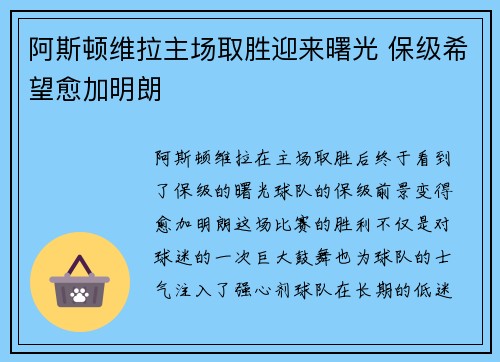 阿斯顿维拉主场取胜迎来曙光 保级希望愈加明朗

阿斯顿维拉在主场取胜后终于看到了保级的曙光球队的保级前景变得愈加明朗这场比赛的胜利不仅是对球迷的一次巨大鼓舞也为球队的士气注入了强心剂球队在长期的低迷